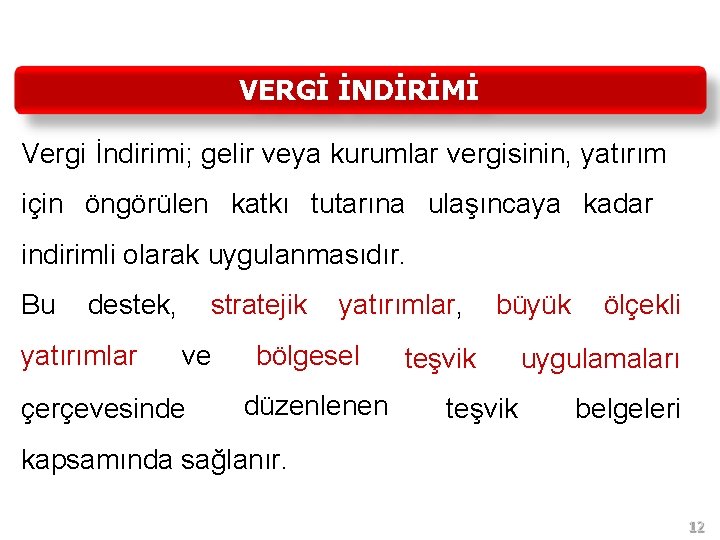 VERGİ İNDİRİMİ

Vergi İndirimi; gelir veya kurumlar vergisinin, yatırım için öngörülen katkı tutarına ulaşıncaya kadar indirimli olarak uygulanmasıdır.

Bu destek, stratejik yatırımlar, büyük ölçekli yatırımlar ve bölgesel teşvik uygulamaları çerçevesinde düzenlenen teşvik belgeleri kapsamında sağlanır.

12